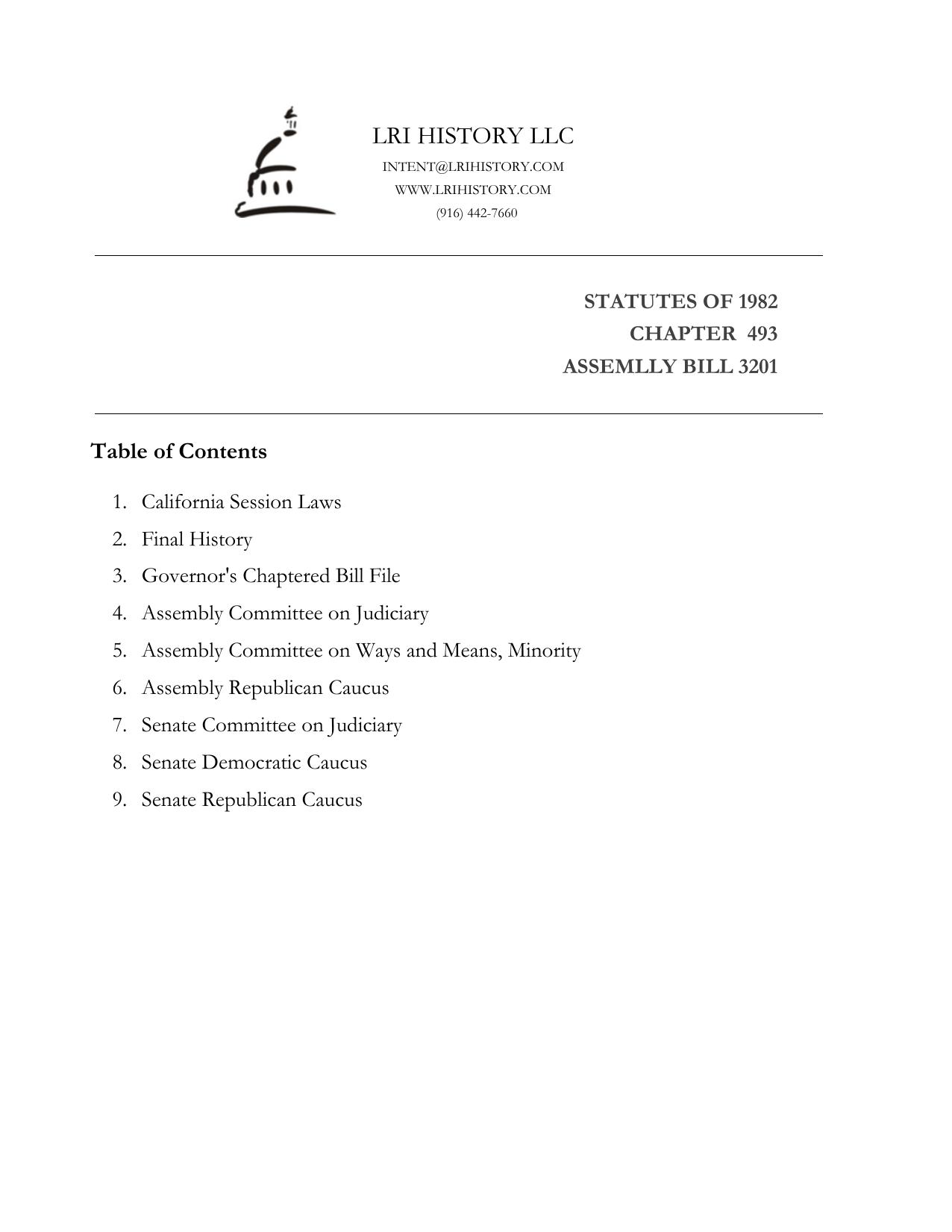 LRI HISTORY LLC
INTENT@LRIHISTORY.COM
WWW.LRIHISTORY.COM
(916) 442-7660

STATUTES OF 1982
CHAPTER 493
ASSEMLLY BILL 3201

Table of Contents

1. California Session Laws
2. Final History
3. Governor's Chaptered Bill File
4. Assembly Committee on Judiciary
5. Assembly Committee on Ways and Means, Minority
6. Assembly Republican Caucus
7. Senate Committee on Judiciary
8. Senate Democratic Caucus
9. Senate Republican Caucus